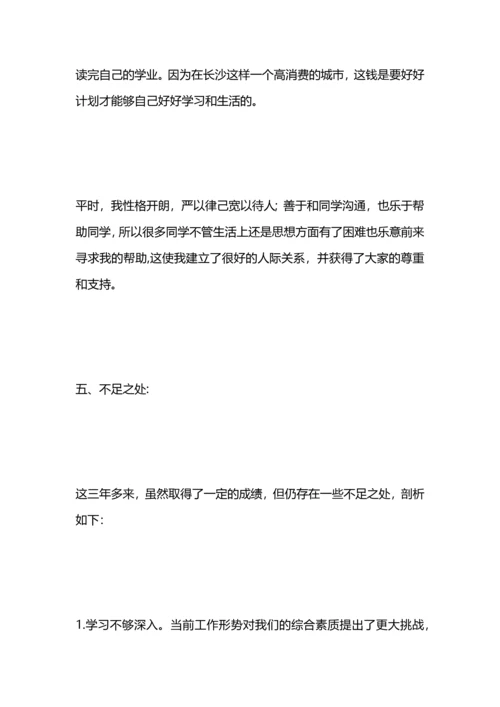 读完自己的学业。因为在长沙这样一个高消费的城市，这钱是要好好计划才能够自己好好学习和生活的。

平时，我性格开朗，严以律己宽以待人；善于和同学沟通，也乐于帮助同学，所以很多同学不管生活上还是思想方面有了困难也乐意前来寻求我的帮助,这使我建立了很好的人际关系，并获得了大家的尊重和支持。

五、不足之处:

这三年多来，虽然取得了一定的成绩，但仍存在一些不足之处，剖析如下:

1.学习不够深入。当前工作形势对我们的综合素质提出了更大挑战，